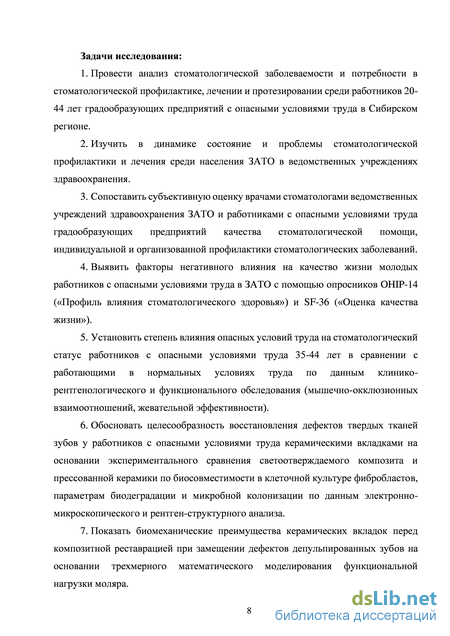 Задачи исследования:

1. Провести анализ стоматологической заболеваемости и потребности в стоматологической профилактике, лечении и протезировании среди работников 20-44 лет градообразующих предприятий с опасными условиями труда в Сибирском регионе.

2. Изучить в динамике состояние и проблемы стоматологической профилактики и лечения среди населения ЗАТО в ведомственных учреждениях здравоохранения.

3. Сопоставить субъективную оценку врачами стоматологами ведомственных учреждений здравоохранения ЗАТО и работниками с опасными условиями труда градообразующих предприятий качества стоматологической помощи, индивидуальной и организованной профилактики стоматологических заболеваний.

4. Выявить факторы негативного влияния на качество жизни молодых работников с опасными условиями труда в ЗАТО с помощью опросников OHIP-14 («Профиль влияния стоматологического здоровья») и SF-36 («Оценка качества жизни»).

5. Установить степень влияния опасных условий труда на стоматологический статус работников с опасными условиями труда 35-44 лет в сравнении с работающими в нормальных условиях труда по данным клинико-рентгенологического и функционального обследования (мышечно-окклюзионных взаимоотношений, жевательной эффективности).

6. Обосновать целесообразность восстановления дефектов твердых тканей зубов у работников с опасными условиями труда керамическими вкладками на основании экспериментального сравнения светоотверждаемого композита и прессованной керамики по биосовместимости в клеточной культуре фибробластов, параметрам биодеградации и микробной колонизации по данным электронно-микроскопического и рентген-структурного анализа.

7. Показать биомеханические преимущества керамических вкладок перед композитной реставрацией при замещении дефектов депульпированных зубов на основании трехмерного математического моделирования функциональной нагрузки моляра.

8

dsLib.net
библиотека диссертаций